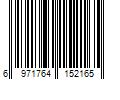 6 971764 152165